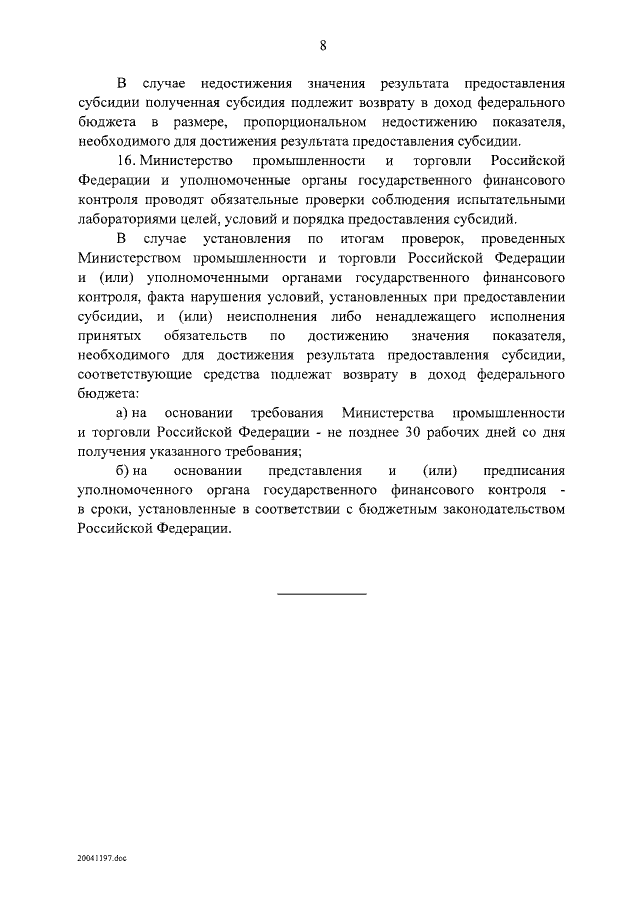 8

В случае недостижения значения результата предоставления субсидии полученная субсидия подлежит возврату в доход федерального бюджета в размере, пропорциональном недостижению показателя, необходимого для достижения результата предоставления субсидии.

16. Министерство промышленности и торговли Российской Федерации и уполномоченные органы государственного финансового контроля проводят обязательные проверки соблюдения испытательными лабораториями целей, условий и порядка предоставления субсидий.

В случае установления по итогам проверок, проведенных Министерством промышленности и торговли Российской Федерации и (или) уполномоченными органами государственного финансового контроля, факта нарушения условий, установленных при предоставлении субсидии, и (или) неисполнения либо ненадлежащего исполнения принятых обязательств по достижению значения показателя, необходимого для достижения результата предоставления субсидии, соответствующие средства подлежат возврату в доход федерального бюджета:

а) на основании требования Министерства промышленности и торговли Российской Федерации - не позднее 30 рабочих дней со дня получения указанного требования;

б) на основании представления и (или) предписания уполномоченного органа государственного финансового контроля - в сроки, установленные в соответствии с бюджетным законодательством Российской Федерации.

20041197.doc